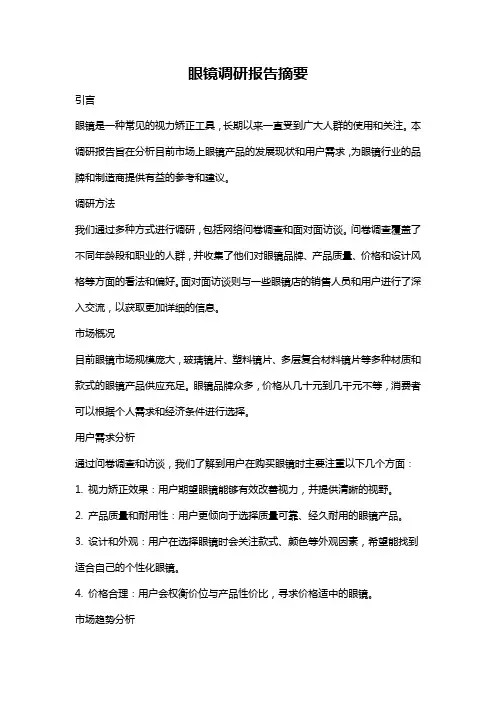 眼镜调研报告摘要

引言

眼镜是一种常见的视力矫正工具，长期以来一直受到广大人群的使用和关注。本调研报告旨在分析目前市场上眼镜产品的发展现状和用户需求，为眼镜行业的品牌和制造商提供有益的参考和建议。

调研方法

我们通过多种方式进行调研，包括网络问卷调查和面对面访谈。问卷调查覆盖了不同年龄段和职业的人群，并收集了他们对眼镜品牌、产品质量、价格和设计风格等方面的看法和偏好。面对面访谈则与一些眼镜店的销售人员和用户进行了深入交流，以获取更加详细的信息。

市场概况

目前眼镜市场规模庞大，玻璃镜片、塑料镜片、多层复合材料镜片等多种材质和款式的眼镜产品供应充足。眼镜品牌众多，价格从几十元到几千元不等，消费者可以根据个人需求和经济条件进行选择。

用户需求分析

通过问卷调查和访谈，我们了解到用户在购买眼镜时主要注重以下几个方面：

1. 视力矫正效果：用户期望眼镜能够有效改善视力，并提供清晰的视野。

2. 产品质量和耐用性：用户更倾向于选择质量可靠、经久耐用的眼镜产品。

3. 设计和外观：用户在选择眼镜时会关注款式、颜色等外观因素，希望能找到适合自己的个性化眼镜。

4. 价格合理：用户会权衡价位与产品性价比，寻求价格适中的眼镜。

市场趋势分析